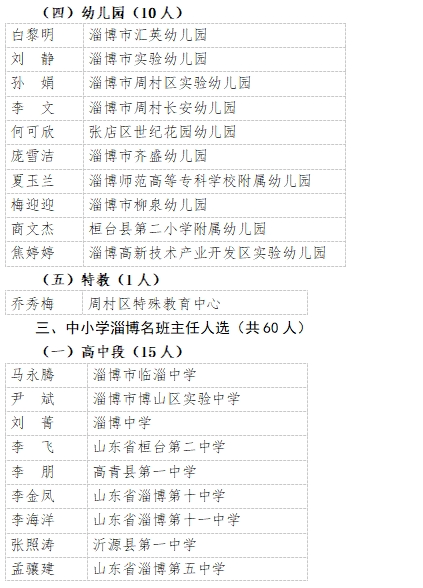 （四）幼儿园（10人）

| 白黎明 | 淄博市汇英幼儿园 |
|---|---|
| 刘　静 | 淄博市实验幼儿园 |
| 孙　娟 | 淄博市周村区实验幼儿园 |
| 李　文 | 淄博市周村长安幼儿园 |
| 何可欣 | 张店区世纪花园幼儿园 |
| 庞雪洁 | 淄博市齐盛幼儿园 |
| 夏玉兰 | 淄博师范高等专科学校附属幼儿园 |
| 梅迎迎 | 淄博市柳泉幼儿园 |
| 商文杰 | 桓台县第二小学附属幼儿园 |
| 焦婷婷 | 淄博高新技术产业开发区实验幼儿园 |

（五）特教（1人）

| 乔秀梅 | 周村区特殊教育中心 |
|---|---|

三、中小学淄博名班主任人选（共60人）

（一）高中段（15人）

| 马永腾 | 淄博市临淄中学 |
|---|---|
| 尹　斌 | 淄博市博山区实验中学 |
| 刘　菁 | 淄博中学 |
| 李　飞 | 山东省桓台第二中学 |
| 李　朋 | 高青县第一中学 |
| 李金凤 | 山东省淄博第十中学 |
| 李海洋 | 山东省淄博第十一中学 |
| 张照涛 | 沂源县第一中学 |
| 孟骧建 | 山东省淄博第五中学 |